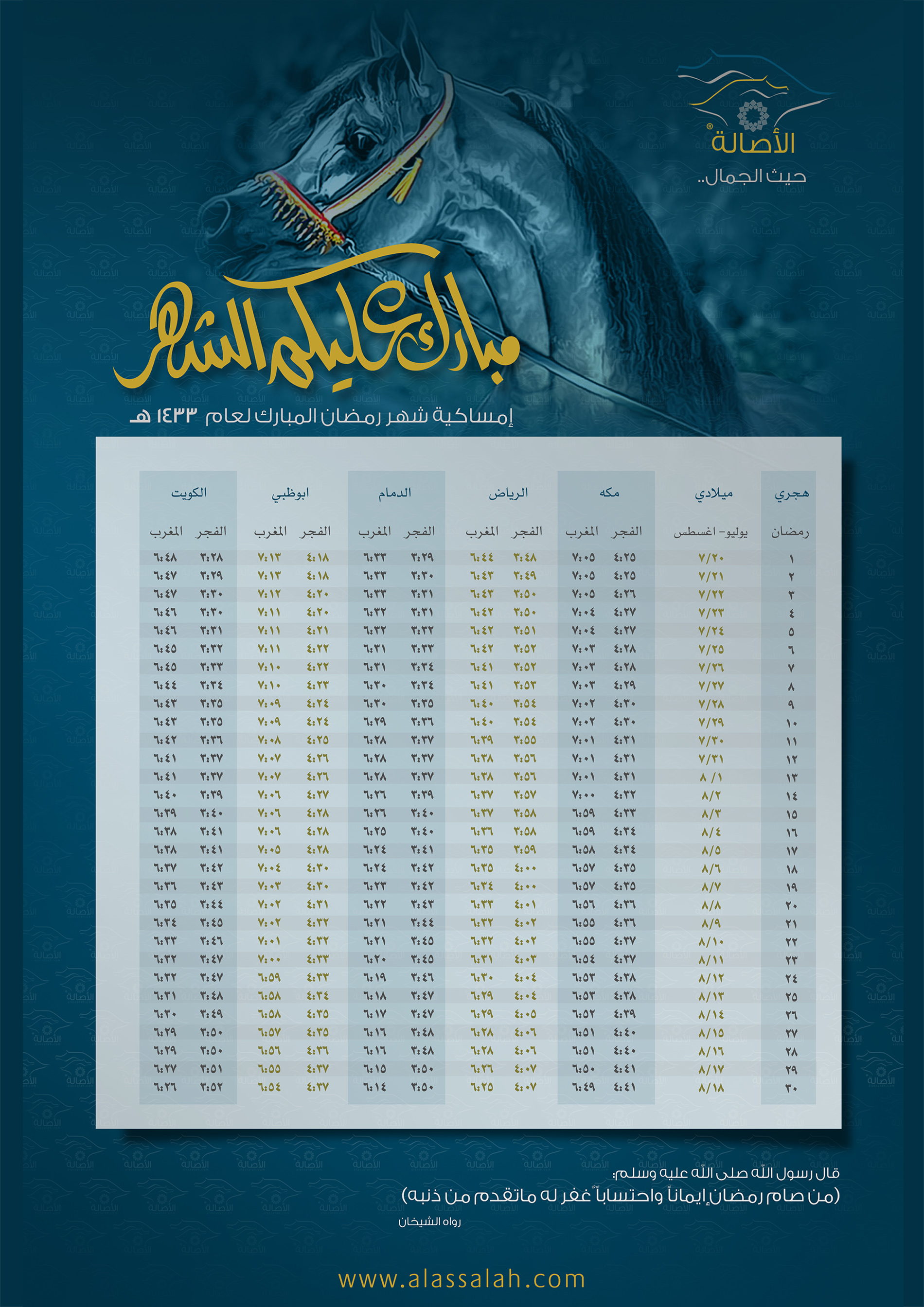 الأصالة®
حيث الجمال..

مبارك عليكم الشهر

إمساكية شهر رمضان المبارك لعام ١٤٣٣ هـ

| هجري | ميلادي | مكه | | الرياض | | الدمام | | ابوظبي | | الكويت | |
|---|---|---|---|---|---|---|---|---|---|---|---|
| رمضان | يوليو- اغسطس | الفجر | المغرب | الفجر | المغرب | الفجر | المغرب | الفجر | المغرب | الفجر | المغرب |
| ١ | ٧/٢٠ | ٤:٢٥ | ٧:٠٥ | ٣:٤٨ | ٦:٤٤ | ٣:٢٩ | ٦:٣٣ | ٤:١٨ | ٧:١٣ | ٣:٢٨ | ٦:٤٨ |
| ٢ | ٧/٢١ | ٤:٢٥ | ٧:٠٥ | ٣:٤٩ | ٦:٤٣ | ٣:٣٠ | ٦:٣٣ | ٤:١٨ | ٧:١٣ | ٣:٢٩ | ٦:٤٧ |
| ٣ | ٧/٢٢ | ٤:٢٦ | ٧:٠٥ | ٣:٥٠ | ٦:٤٣ | ٣:٣١ | ٦:٣٣ | ٤:٢٠ | ٧:١٢ | ٣:٣٠ | ٦:٤٧ |
| ٤ | ٧/٢٣ | ٤:٢٧ | ٧:٠٤ | ٣:٥٠ | ٦:٤٢ | ٣:٣١ | ٦:٣٢ | ٤:٢٠ | ٧:١١ | ٣:٣٠ | ٦:٤٦ |
| ٥ | ٧/٢٤ | ٤:٢٧ | ٧:٠٤ | ٣:٥١ | ٦:٤٢ | ٣:٣٢ | ٦:٣٢ | ٤:٢١ | ٧:١١ | ٣:٣١ | ٦:٤٦ |
| ٦ | ٧/٢٥ | ٤:٢٨ | ٧:٠٣ | ٣:٥٢ | ٦:٤٢ | ٣:٣٣ | ٦:٣١ | ٤:٢٢ | ٧:١١ | ٣:٣٢ | ٦:٤٥ |
| ٧ | ٧/٢٦ | ٤:٢٨ | ٧:٠٣ | ٣:٥٢ | ٦:٤١ | ٣:٣٤ | ٦:٣١ | ٤:٢٢ | ٧:١٠ | ٣:٣٣ | ٦:٤٥ |
| ٨ | ٧/٢٧ | ٤:٢٩ | ٧:٠٣ | ٣:٥٣ | ٦:٤١ | ٣:٣٤ | ٦:٣٠ | ٤:٢٣ | ٧:١٠ | ٣:٣٤ | ٦:٤٤ |
| ٩ | ٧/٢٨ | ٤:٣٠ | ٧:٠٢ | ٣:٥٤ | ٦:٤٠ | ٣:٣٥ | ٦:٣٠ | ٤:٢٤ | ٧:٠٩ | ٣:٣٥ | ٦:٤٣ |
| ١٠ | ٧/٢٩ | ٤:٣٠ | ٧:٠٢ | ٣:٥٤ | ٦:٤٠ | ٣:٣٦ | ٦:٢٩ | ٤:٢٤ | ٧:٠٩ | ٣:٣٥ | ٦:٤٣ |
| ١١ | ٧/٣٠ | ٤:٣١ | ٧:٠١ | ٣:٥٥ | ٦:٣٩ | ٣:٣٧ | ٦:٢٨ | ٤:٢٥ | ٧:٠٨ | ٣:٣٦ | ٦:٤٢ |
| ١٢ | ٧/٣١ | ٤:٣١ | ٧:٠١ | ٣:٥٦ | ٦:٣٨ | ٣:٣٧ | ٦:٢٨ | ٤:٢٦ | ٧:٠٧ | ٣:٣٧ | ٦:٤١ |
| ١٣ | ٨ /١ | ٤:٣١ | ٧:٠١ | ٣:٥٦ | ٦:٣٨ | ٣:٣٧ | ٦:٢٨ | ٤:٢٦ | ٧:٠٧ | ٣:٣٧ | ٦:٤١ |
| ١٤ | ٨/٢ | ٤:٣٢ | ٧:٠٠ | ٣:٥٧ | ٦:٣٧ | ٣:٣٩ | ٦:٢٦ | ٤:٢٧ | ٧:٠٦ | ٣:٣٩ | ٦:٤٠ |
| ١٥ | ٨/٣ | ٤:٣٣ | ٦:٥٩ | ٣:٥٨ | ٦:٣٧ | ٣:٤٠ | ٦:٢٦ | ٤:٢٨ | ٧:٠٦ | ٣:٤٠ | ٦:٣٩ |
| ١٦ | ٨/٤ | ٤:٣٤ | ٦:٥٩ | ٣:٥٨ | ٦:٣٦ | ٣:٤٠ | ٦:٢٥ | ٤:٢٨ | ٧:٠٦ | ٣:٤١ | ٦:٣٨ |
| ١٧ | ٨/٥ | ٤:٣٤ | ٦:٥٨ | ٣:٥٩ | ٦:٣٥ | ٣:٤١ | ٦:٢٤ | ٤:٢٨ | ٧:٠٥ | ٣:٤١ | ٦:٣٨ |
| ١٨ | ٨/٦ | ٤:٣٥ | ٦:٥٧ | ٤:٠٠ | ٦:٣٥ | ٣:٤٢ | ٦:٢٤ | ٤:٣٠ | ٧:٠٤ | ٣:٤٢ | ٦:٣٧ |
| ١٩ | ٨/٧ | ٤:٣٥ | ٦:٥٧ | ٤:٠٠ | ٦:٣٤ | ٣:٤٢ | ٦:٢٣ | ٤:٣٠ | ٧:٠٣ | ٣:٤٣ | ٦:٣٦ |
| ٢٠ | ٨/٨ | ٤:٣٦ | ٦:٥٦ | ٤:٠١ | ٦:٣٣ | ٣:٤٣ | ٦:٢٢ | ٤:٣١ | ٧:٠٢ | ٣:٤٤ | ٦:٣٥ |
| ٢١ | ٨/٩ | ٤:٣٦ | ٦:٥٥ | ٤:٠٢ | ٦:٣٢ | ٣:٤٤ | ٦:٢١ | ٤:٣٢ | ٧:٠٢ | ٣:٤٥ | ٦:٣٤ |
| ٢٢ | ٨/١٠ | ٤:٣٧ | ٦:٥٥ | ٤:٠٢ | ٦:٣٢ | ٣:٤٥ | ٦:٢١ | ٤:٣٢ | ٧:٠١ | ٣:٤٦ | ٦:٣٣ |
| ٢٣ | ٨/١١ | ٤:٣٧ | ٦:٥٤ | ٤:٠٣ | ٦:٣١ | ٣:٤٥ | ٦:٢٠ | ٤:٣٣ | ٧:٠٠ | ٣:٤٧ | ٦:٣٢ |
| ٢٤ | ٨/١٢ | ٤:٣٨ | ٦:٥٣ | ٤:٠٤ | ٦:٣٠ | ٣:٤٦ | ٦:١٩ | ٤:٣٣ | ٦:٥٩ | ٣:٤٧ | ٦:٣٢ |
| ٢٥ | ٨/١٣ | ٤:٣٨ | ٦:٥٣ | ٤:٠٤ | ٦:٢٩ | ٣:٤٧ | ٦:١٨ | ٤:٣٤ | ٦:٥٨ | ٣:٤٨ | ٦:٣١ |
| ٢٦ | ٨/١٤ | ٤:٣٩ | ٦:٥٢ | ٤:٠٥ | ٦:٢٩ | ٣:٤٧ | ٦:١٧ | ٤:٣٥ | ٦:٥٨ | ٣:٤٩ | ٦:٣٠ |
| ٢٧ | ٨/١٥ | ٤:٤٠ | ٦:٥١ | ٤:٠٦ | ٦:٢٨ | ٣:٤٨ | ٦:١٦ | ٤:٣٥ | ٦:٥٧ | ٣:٥٠ | ٦:٢٩ |
| ٢٨ | ٨/١٦ | ٤:٤٠ | ٦:٥١ | ٤:٠٦ | ٦:٢٨ | ٣:٤٨ | ٦:١٦ | ٤:٣٦ | ٦:٥٦ | ٣:٥٠ | ٦:٢٩ |
| ٢٩ | ٨/١٧ | ٤:٤١ | ٦:٥٠ | ٤:٠٧ | ٦:٢٦ | ٣:٥٠ | ٦:١٥ | ٤:٣٧ | ٦:٥٥ | ٣:٥١ | ٦:٢٧ |
| ٣٠ | ٨/١٨ | ٤:٤١ | ٦:٤٩ | ٤:٠٧ | ٦:٢٥ | ٣:٥٠ | ٦:١٤ | ٤:٣٧ | ٦:٥٤ | ٣:٥٢ | ٦:٢٦ |

قال رسول الله صلى الله عليه وسلم:
(من صام رمضان إيماناً واحتساباً غفر له ماتقدم من ذنبه)
رواه الشيخان

www.alassalah.com

الأصالة